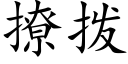 撩拨